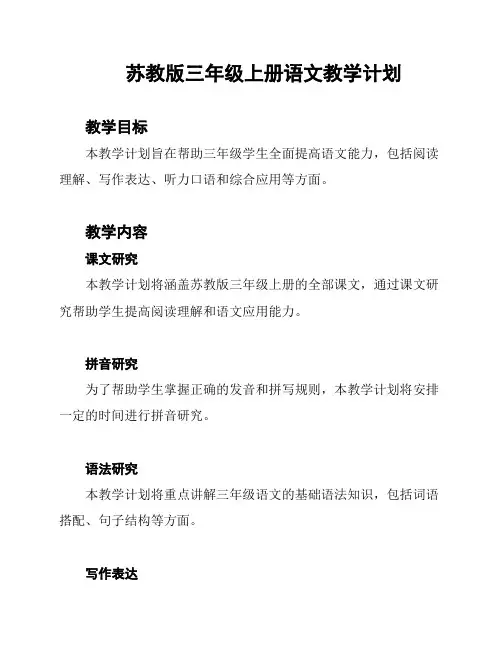 苏教版三年级上册语文教学计划

教学目标

本教学计划旨在帮助三年级学生全面提高语文能力，包括阅读理解、写作表达、听力口语和综合应用等方面。

教学内容

课文研究

本教学计划将涵盖苏教版三年级上册的全部课文，通过课文研究帮助学生提高阅读理解和语文应用能力。

拼音研究

为了帮助学生掌握正确的发音和拼写规则，本教学计划将安排一定的时间进行拼音研究。

语法研究

本教学计划将重点讲解三年级语文的基础语法知识，包括词语搭配、句子结构等方面。

写作表达